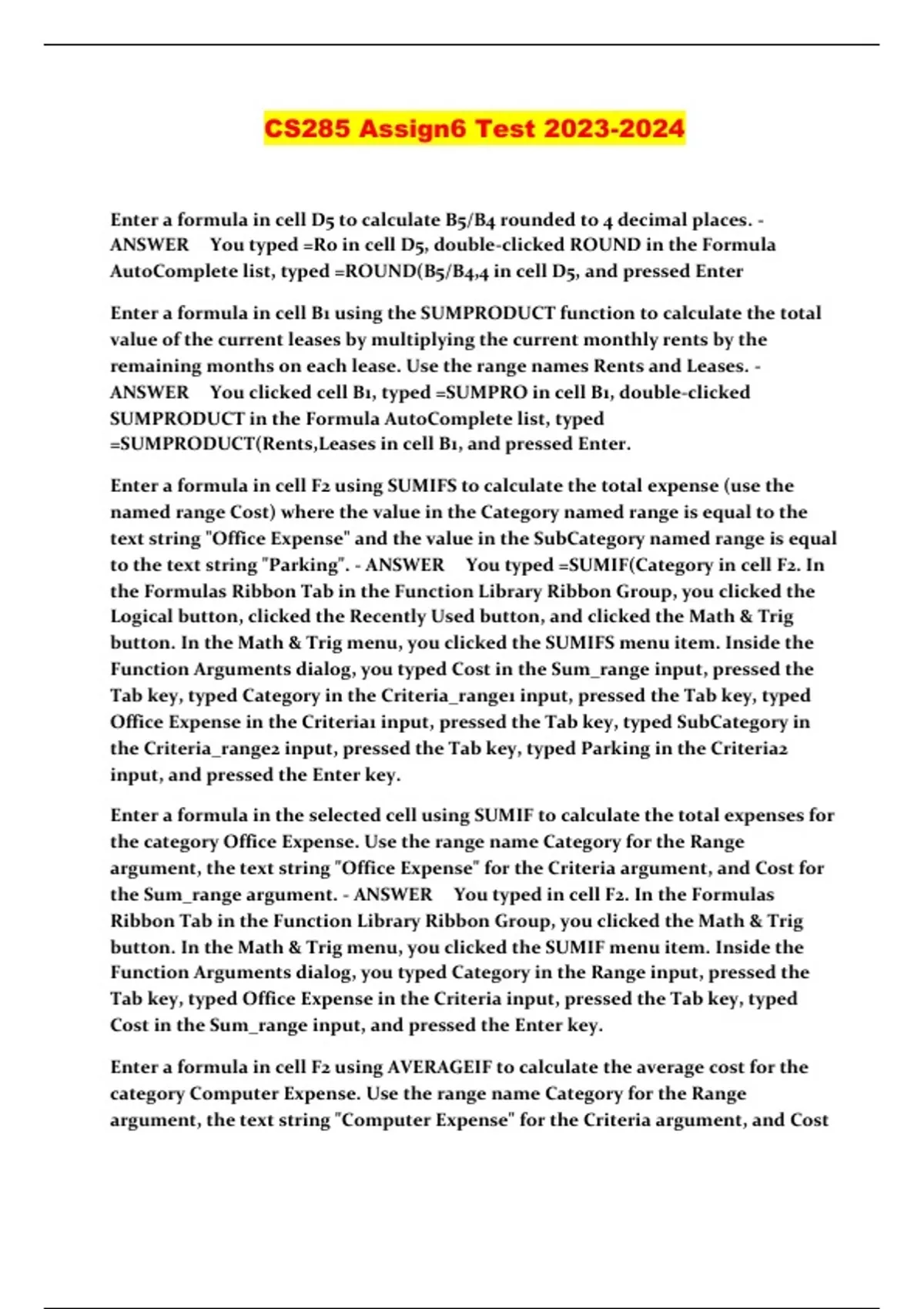 CS285 Assign6 Test 2023-2024

Enter a formula in cell D5 to calculate B5/B4 rounded to 4 decimal places. - ANSWER You typed =Ro in cell D5, double-clicked ROUND in the Formula AutoComplete list, typed =ROUND(B5/B4,4 in cell D5, and pressed Enter

Enter a formula in cell B1 using the SUMPRODUCT function to calculate the total value of the current leases by multiplying the current monthly rents by the remaining months on each lease. Use the range names Rents and Leases. - ANSWER You clicked cell B1, typed =SUMPRO in cell B1, double-clicked SUMPRODUCT in the Formula AutoComplete list, typed =SUMPRODUCT(Rents,Leases in cell B1, and pressed Enter.

Enter a formula in cell F2 using SUMIFS to calculate the total expense (use the named range Cost) where the value in the Category named range is equal to the text string "Office Expense" and the value in the SubCategory named range is equal to the text string "Parking". - ANSWER You typed =SUMIF(Category in cell F2. In the Formulas Ribbon Tab in the Function Library Ribbon Group, you clicked the Logical button, clicked the Recently Used button, and clicked the Math & Trig button. In the Math & Trig menu, you clicked the SUMIFS menu item. Inside the Function Arguments dialog, you typed Cost in the Sum_range input, pressed the Tab key, typed Category in the Criteria_range1 input, pressed the Tab key, typed Office Expense in the Criteria1 input, pressed the Tab key, typed SubCategory in the Criteria_range2 input, pressed the Tab key, typed Parking in the Criteria2 input, and pressed the Enter key.

Enter a formula in the selected cell using SUMIF to calculate the total expenses for the category Office Expense. Use the range name Category for the Range argument, the text string "Office Expense" for the Criteria argument, and Cost for the Sum_range argument. - ANSWER You typed in cell F2. In the Formulas Ribbon Tab in the Function Library Ribbon Group, you clicked the Math & Trig button. In the Math & Trig menu, you clicked the SUMIF menu item. Inside the Function Arguments dialog, you typed Category in the Range input, pressed the Tab key, typed Office Expense in the Criteria input, pressed the Tab key, typed Cost in the Sum_range input, and pressed the Enter key.

Enter a formula in cell F2 using AVERAGEIF to calculate the average cost for the category Computer Expense. Use the range name Category for the Range argument, the text string "Computer Expense" for the Criteria argument, and Cost